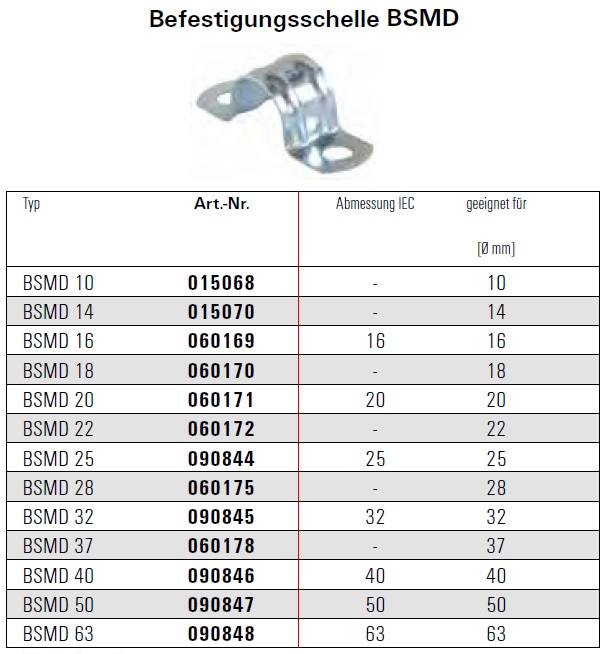 Befestigungsschelle BSMD

| Typ | Art.-Nr. | Abmessung IEC | geeignet für [Ø mm] |
|---|---|---|---|
| BSMD 10 | 015068 | - | 10 |
| BSMD 14 | 015070 | - | 14 |
| BSMD 16 | 060169 | 16 | 16 |
| BSMD 18 | 060170 | - | 18 |
| BSMD 20 | 060171 | 20 | 20 |
| BSMD 22 | 060172 | - | 22 |
| BSMD 25 | 090844 | 25 | 25 |
| BSMD 28 | 060175 | - | 28 |
| BSMD 32 | 090845 | 32 | 32 |
| BSMD 37 | 060178 | - | 37 |
| BSMD 40 | 090846 | 40 | 40 |
| BSMD 50 | 090847 | 50 | 50 |
| BSMD 63 | 090848 | 63 | 63 |